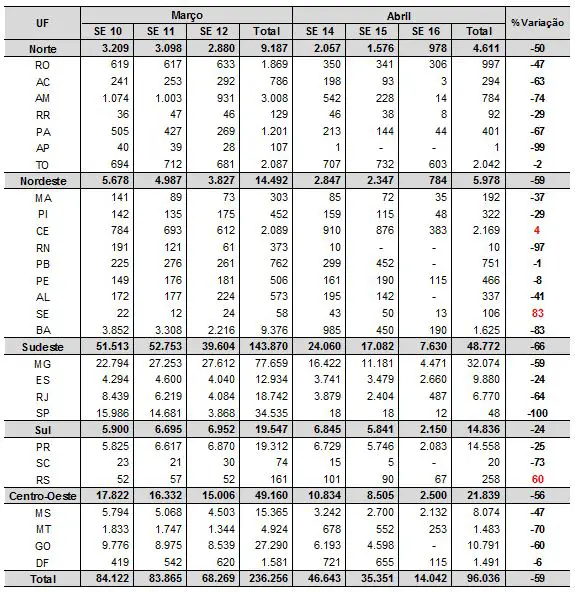 | UF | Março SE 10 | Março SE 11 | Março SE 12 | Março Total | Abril SE 14 | Abril SE 15 | Abril SE 16 | Abril Total | % Variação |
|---|---|---|---|---|---|---|---|---|---|
| Norte | 3.209 | 3.098 | 2.880 | 9.187 | 2.057 | 1.576 | 978 | 4.611 | -50 |
| RO | 619 | 617 | 633 | 1.869 | 350 | 341 | 306 | 997 | -47 |
| AC | 241 | 253 | 292 | 786 | 198 | 93 | 3 | 294 | -63 |
| AM | 1.074 | 1.003 | 931 | 3.008 | 542 | 228 | 14 | 784 | -74 |
| RR | 36 | 47 | 46 | 129 | 46 | 38 | 8 | 92 | -29 |
| PA | 505 | 427 | 269 | 1.201 | 213 | 144 | 44 | 401 | -67 |
| AP | 40 | 39 | 28 | 107 | 1 | - | - | 1 | -99 |
| TO | 694 | 712 | 681 | 2.087 | 707 | 732 | 603 | 2.042 | -2 |
| Nordeste | 5.678 | 4.987 | 3.827 | 14.492 | 2.847 | 2.347 | 784 | 5.978 | -59 |
| MA | 141 | 89 | 73 | 303 | 85 | 72 | 35 | 192 | -37 |
| PI | 142 | 135 | 175 | 452 | 159 | 115 | 48 | 322 | -29 |
| CE | 784 | 693 | 612 | 2.089 | 910 | 876 | 383 | 2.169 | 4 |
| RN | 191 | 121 | 61 | 373 | 10 | - | - | 10 | -97 |
| PB | 225 | 276 | 261 | 762 | 299 | 452 | - | 751 | -1 |
| PE | 149 | 176 | 181 | 506 | 161 | 190 | 115 | 466 | -8 |
| AL | 172 | 177 | 224 | 573 | 195 | 142 | - | 337 | -41 |
| SE | 22 | 12 | 24 | 58 | 43 | 50 | 13 | 106 | 83 |
| BA | 3.852 | 3.308 | 2.216 | 9.376 | 985 | 450 | 190 | 1.625 | -83 |
| Sudeste | 51.513 | 52.753 | 39.604 | 143.870 | 24.060 | 17.082 | 7.630 | 48.772 | -66 |
| MG | 22.794 | 27.253 | 27.612 | 77.659 | 16.422 | 11.181 | 4.471 | 32.074 | -59 |
| ES | 4.294 | 4.600 | 4.040 | 12.934 | 3.741 | 3.479 | 2.660 | 9.880 | -24 |
| RJ | 8.439 | 6.219 | 4.084 | 18.742 | 3.879 | 2.404 | 487 | 6.770 | -64 |
| SP | 15.986 | 14.681 | 3.868 | 34.535 | 18 | 18 | 12 | 48 | -100 |
| Sul | 5.900 | 6.695 | 6.952 | 19.547 | 6.845 | 5.841 | 2.150 | 14.836 | -24 |
| PR | 5.825 | 6.617 | 6.870 | 19.312 | 6.729 | 5.746 | 2.083 | 14.558 | -25 |
| SC | 23 | 21 | 30 | 74 | 15 | 5 | - | 20 | -73 |
| RS | 52 | 57 | 52 | 161 | 101 | 90 | 67 | 258 | 60 |
| Centro-Oeste | 17.822 | 16.332 | 15.006 | 49.160 | 10.834 | 8.505 | 2.500 | 21.839 | -56 |
| MS | 5.794 | 5.068 | 4.503 | 15.365 | 3.242 | 2.700 | 2.132 | 8.074 | -47 |
| MT | 1.833 | 1.747 | 1.344 | 4.924 | 678 | 552 | 253 | 1.483 | -70 |
| GO | 9.776 | 8.975 | 8.539 | 27.290 | 6.193 | 4.598 | - | 10.791 | -60 |
| DF | 419 | 542 | 620 | 1.581 | 721 | 655 | 115 | 1.491 | -6 |
| Total | 84.122 | 83.865 | 68.269 | 236.256 | 46.643 | 35.351 | 14.042 | 96.036 | -59 |